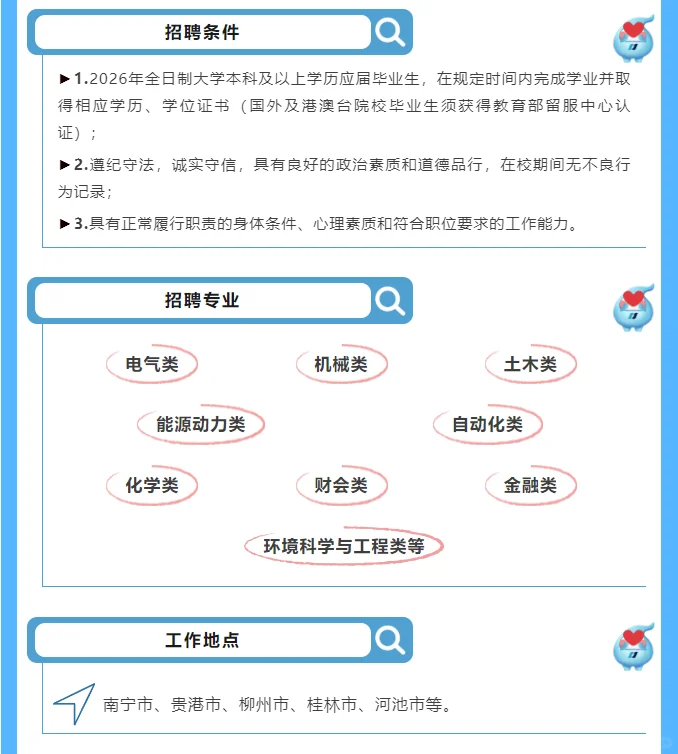 招聘条件

►1.2026年全日制大学本科及以上学历应届毕业生，在规定时间内完成学业并取得相应学历、学位证书（国外及港澳台院校毕业生须获得教育部留服中心认证）；

►2.遵纪守法，诚实守信，具有良好的政治素质和道德品行，在校期间无不良行为记录；

►3.具有正常履行职责的身体条件、心理素质和符合职位要求的工作能力。

招聘专业

电气类

机械类

土木类

能源动力类

自动化类

化学类

财会类

金融类

环境科学与工程类等

工作地点

南宁市、贵港市、柳州市、桂林市、河池市等。